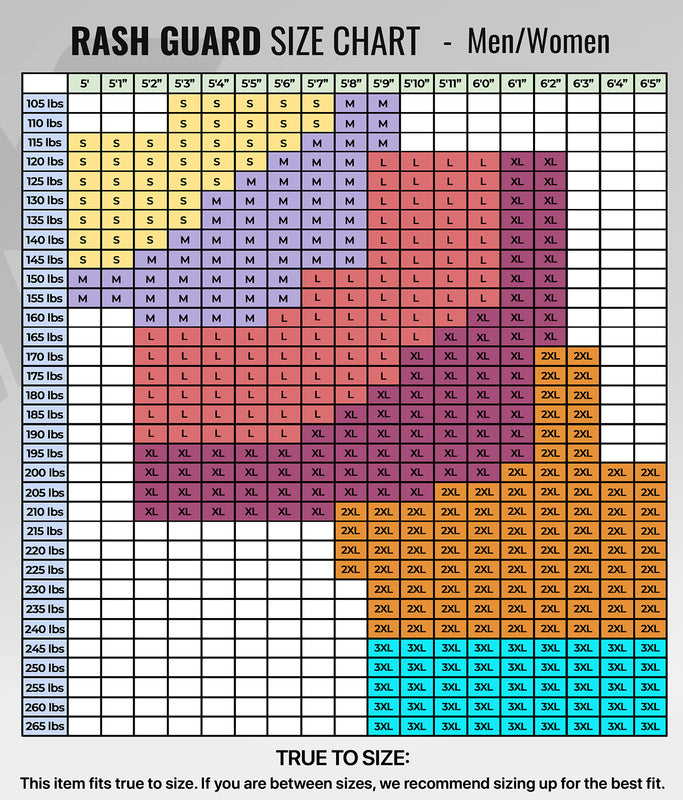 RASH GUARD SIZE CHART - Men/Women

| | 5' | 5'1" | 5'2" | 5'3" | 5'4" | 5'5" | 5'6" | 5'7" | 5'8" | 5'9" | 5'10" | 5'11" | 6'0" | 6'1" | 6'2" | 6'3" | 6'4" | 6'5" |
|---|---|---|---|---|---|---|---|---|---|---|---|---|---|---|---|---|---|---|
| 105 lbs | | | | S | S | S | S | S | M | M | | | | | | | | |
| 110 lbs | | | | S | S | S | S | S | M | M | | | | | | | | |
| 115 lbs | S | S | S | S | S | S | S | M | M | M | | | | | | | | |
| 120 lbs | S | S | S | S | S | S | M | M | M | L | L | L | L | XL | XL | | | |
| 125 lbs | S | S | S | S | S | M | M | M | M | L | L | L | L | XL | XL | | | |
| 130 lbs | S | S | S | S | M | M | M | M | M | L | L | L | L | XL | XL | | | |
| 135 lbs | S | S | S | S | M | M | M | M | M | L | L | L | L | XL | XL | | | |
| 140 lbs | S | S | S | M | M | M | M | M | M | L | L | L | L | XL | XL | | | |
| 145 lbs | S | S | M | M | M | M | M | M | M | L | L | L | L | XL | XL | | | |
| 150 lbs | M | M | M | M | M | M | M | L | L | L | L | L | L | XL | XL | | | |
| 155 lbs | M | M | M | M | M | M | M | L | L | L | L | L | L | XL | XL | | | |
| 160 lbs | | | M | M | M | M | L | L | L | L | L | L | XL | XL | XL | | | |
| 165 lbs | | | L | L | L | L | L | L | L | L | L | XL | XL | XL | XL | | | |
| 170 lbs | | | L | L | L | L | L | L | L | L | XL | XL | XL | XL | 2XL | 2XL | | |
| 175 lbs | | | L | L | L | L | L | L | L | L | XL | XL | XL | XL | 2XL | 2XL | | |
| 180 lbs | | | L | L | L | L | L | L | L | XL | XL | XL | XL | XL | 2XL | 2XL | | |
| 185 lbs | | | L | L | L | L | L | L | XL | XL | XL | XL | XL | XL | 2XL | 2XL | | |
| 190 lbs | | | L | L | L | L | L | XL | XL | XL | XL | XL | XL | XL | 2XL | 2XL | | |
| 195 lbs | | | XL | XL | XL | XL | XL | XL | XL | XL | XL | XL | XL | XL | 2XL | 2XL | | |
| 200 lbs | | | XL | XL | XL | XL | XL | XL | XL | XL | XL | XL | XL | 2XL | 2XL | 2XL | 2XL | 2XL |
| 205 lbs | | | XL | XL | XL | XL | XL | XL | XL | XL | XL | 2XL | 2XL | 2XL | 2XL | 2XL | 2XL | 2XL |
| 210 lbs | | | XL | XL | XL | XL | XL | XL | 2XL | 2XL | 2XL | 2XL | 2XL | 2XL | 2XL | 2XL | 2XL | 2XL |
| 215 lbs | | | | | | | | | 2XL | 2XL | 2XL | 2XL | 2XL | 2XL | 2XL | 2XL | 2XL | 2XL |
| 220 lbs | | | | | | | | | 2XL | 2XL | 2XL | 2XL | 2XL | 2XL | 2XL | 2XL | 2XL | 2XL |
| 225 lbs | | | | | | | | | 2XL | 2XL | 2XL | 2XL | 2XL | 2XL | 2XL | 2XL | 2XL | 2XL |
| 230 lbs | | | | | | | | | | 2XL | 2XL | 2XL | 2XL | 2XL | 2XL | 2XL | 2XL | 2XL |
| 235 lbs | | | | | | | | | | 2XL | 2XL | 2XL | 2XL | 2XL | 2XL | 2XL | 2XL | 2XL |
| 240 lbs | | | | | | | | | | 2XL | 2XL | 2XL | 2XL | 2XL | 2XL | 2XL | 2XL | 2XL |
| 245 lbs | | | | | | | | | | 3XL | 3XL | 3XL | 3XL | 3XL | 3XL | 3XL | 3XL | 3XL |
| 250 lbs | | | | | | | | | | 3XL | 3XL | 3XL | 3XL | 3XL | 3XL | 3XL | 3XL | 3XL |
| 255 lbs | | | | | | | | | | 3XL | 3XL | 3XL | 3XL | 3XL | 3XL | 3XL | 3XL | 3XL |
| 260 lbs | | | | | | | | | | 3XL | 3XL | 3XL | 3XL | 3XL | 3XL | 3XL | 3XL | 3XL |
| 265 lbs | | | | | | | | | | 3XL | 3XL | 3XL | 3XL | 3XL | 3XL | 3XL | 3XL | 3XL |

TRUE TO SIZE:
This item fits true to size. If you are between sizes, we recommend sizing up for the best fit.